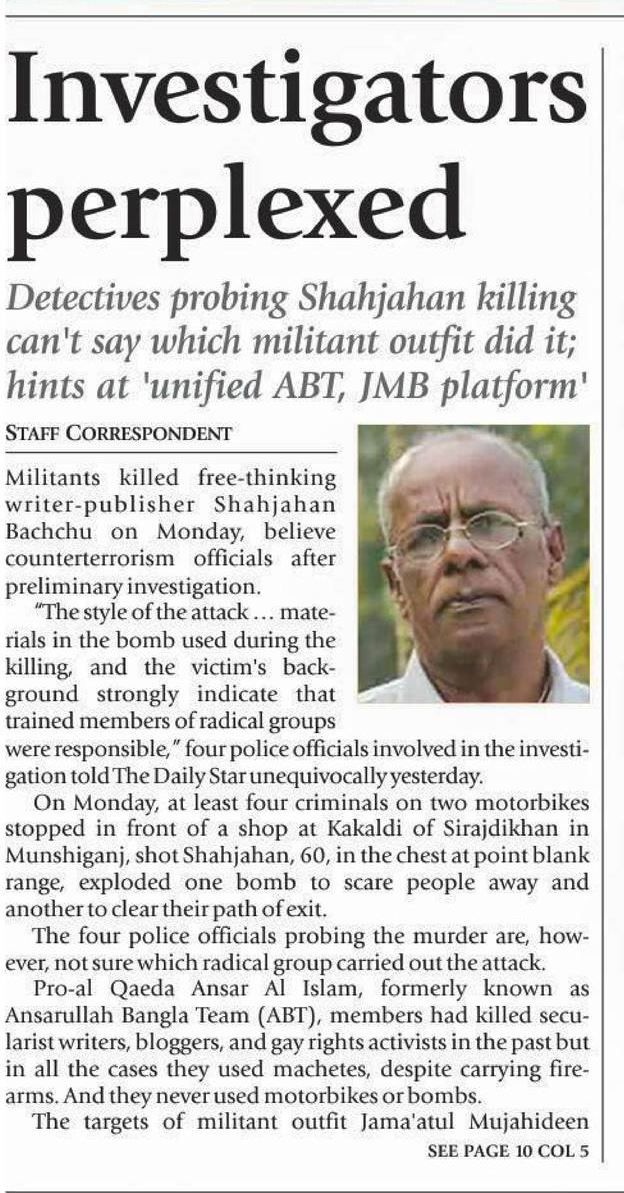 Investigators perplexed

Detectives probing Shahjahan killing can't say which militant outfit did it; hints at 'unified ABT, JMB platform'

STAFF CORRESPONDENT

Militants killed free-thinking writer-publisher Shahjahan Bachchu on Monday, believe counterterrorism officials after preliminary investigation.

"The style of the attack ... materials in the bomb used during the killing, and the victim's background strongly indicate that trained members of radical groups were responsible," four police officials involved in the investigation told The Daily Star unequivocally yesterday.

On Monday, at least four criminals on two motorbikes stopped in front of a shop at Kakaldi of Sirajdikhan in Munshiganj, shot Shahjahan, 60, in the chest at point blank range, exploded one bomb to scare people away and another to clear their path of exit.

The four police officials probing the murder are, however, not sure which radical group carried out the attack.

Pro-al Qaeda Ansar Al Islam, formerly known as Ansarullah Bangla Team (ABT), members had killed secularist writers, bloggers, and gay rights activists in the past but in all the cases they used machetes, despite carrying firearms. And they never used motorbikes or bombs.

The targets of militant outfit Jama'atul Mujahideen

SEE PAGE 10 COL 5